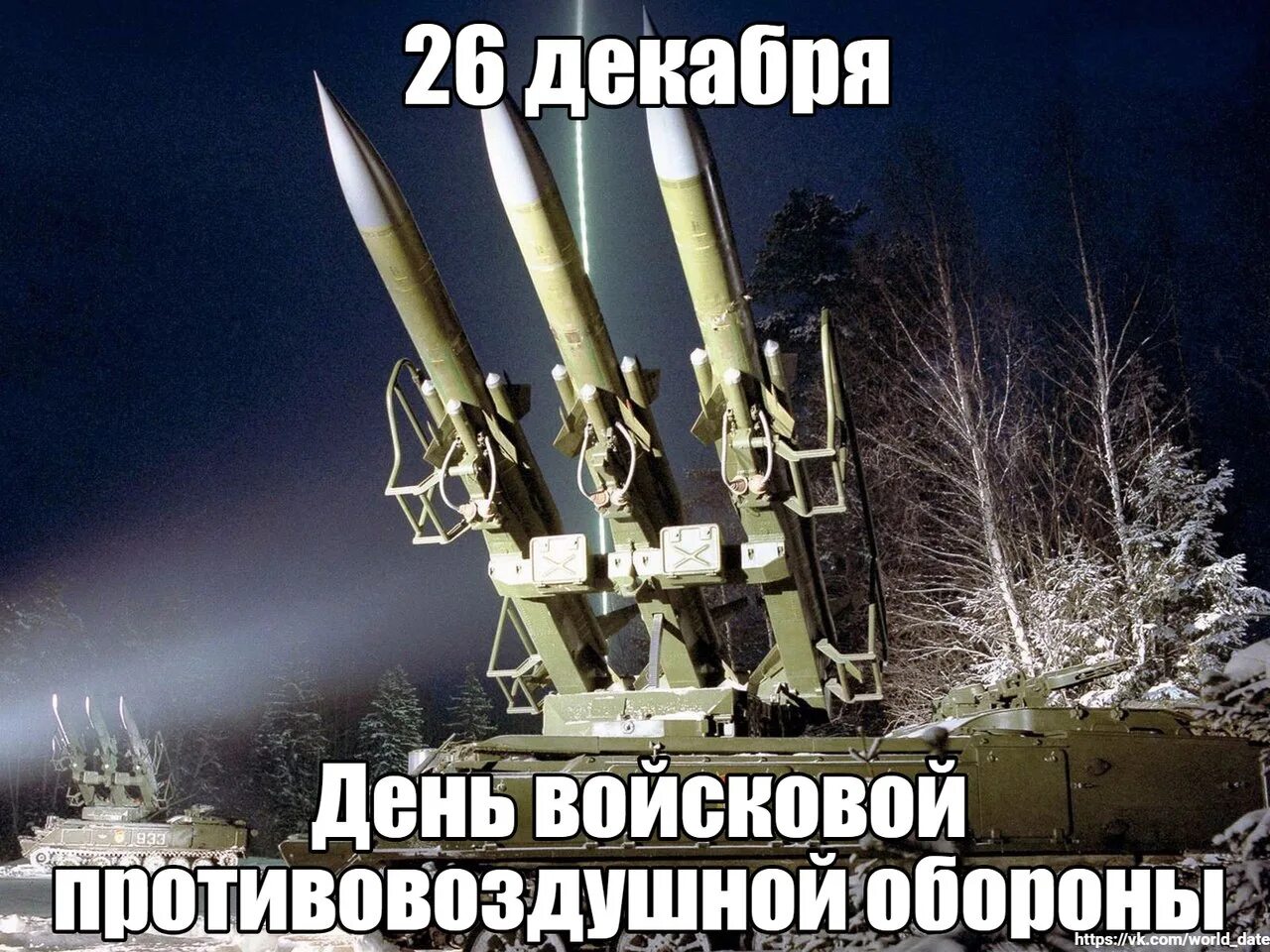 26 декабря

933

День войсковой противовоздушной обороны

https://vk.com/world_date